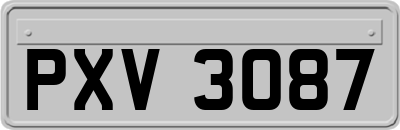 PXV 3087